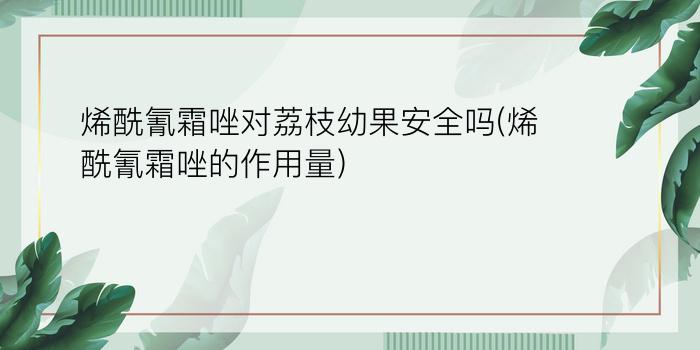 烯酰氰霜唑对荔枝幼果安全吗(烯酰氰霜唑的作用量)